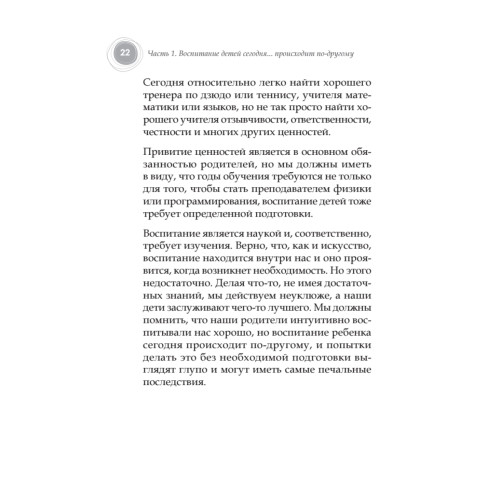 22 Часть 1. Воспитание детей сегодня... происходит по-другому

Сегодня относительно легко найти хорошего тренера по дзюдо или теннису, учителя математики или языков, но не так просто найти хорошего учителя отзывчивости, ответственности, честности и многих других ценностей.

Привитие ценностей является в основном обязанностью родителей, но мы должны иметь в виду, что годы обучения требуются не только для того, чтобы стать преподавателем физики или программирования, воспитание детей тоже требует определенной подготовки.

Воспитание является наукой и, соответственно, требует изучения. Верно, что, как и искусство, воспитание находится внутри нас и оно проявится, когда возникнет необходимость. Но этого недостаточно. Делая что-то, не имея достаточных знаний, мы действуем неуклюже, а наши дети заслуживают чего-то лучшего. Мы должны помнить, что наши родители интуитивно воспитывали нас хорошо, но воспитание ребенка сегодня происходит по-другому, и попытки делать это без необходимой подготовки выглядят глупо и могут иметь самые печальные последствия.